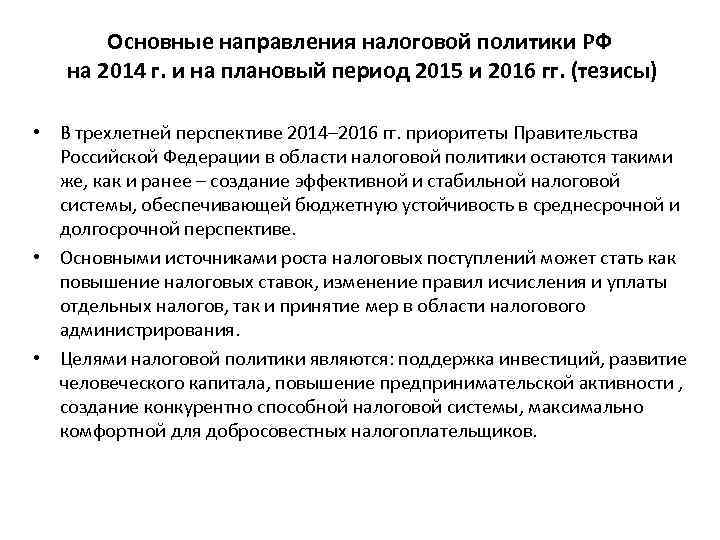 Основные направления налоговой политики РФ на 2014 г. и на плановый период 2015 и 2016 гг. (тезисы)

• В трехлетней перспективе 2014–2016 гг. приоритеты Правительства Российской Федерации в области налоговой политики остаются такими же, как и ранее – создание эффективной и стабильной налоговой системы, обеспечивающей бюджетную устойчивость в среднесрочной и долгосрочной перспективе.

• Основными источниками роста налоговых поступлений может стать как повышение налоговых ставок, изменение правил исчисления и уплаты отдельных налогов, так и принятие мер в области налогового администрирования.

• Целями налоговой политики являются: поддержка инвестиций, развитие человеческого капитала, повышение предпринимательской активности , создание конкурентно способной налоговой системы, максимально комфортной для добросовестных налогоплательщиков.